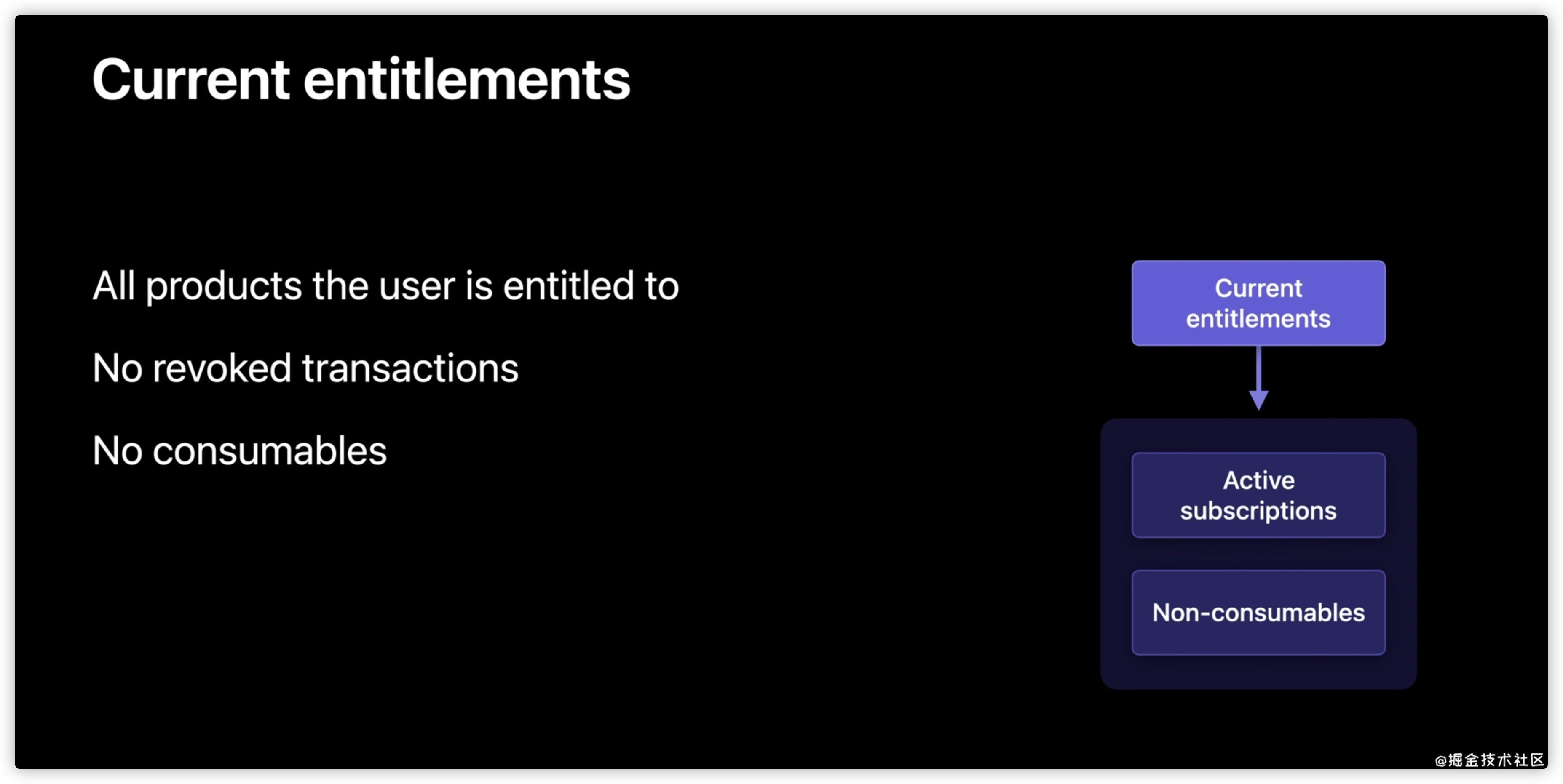 Current entitlements

All products the user is entitled to

No revoked transactions

No consumables

Current entitlements

Active subscriptions

Non-consumables

@掘金技术社区